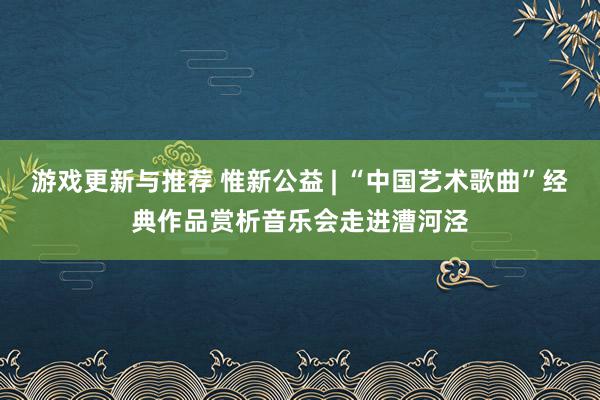 游戏更新与推荐 惟新公益 | “中国艺术歌曲”经典作品赏析音乐会走进漕河泾